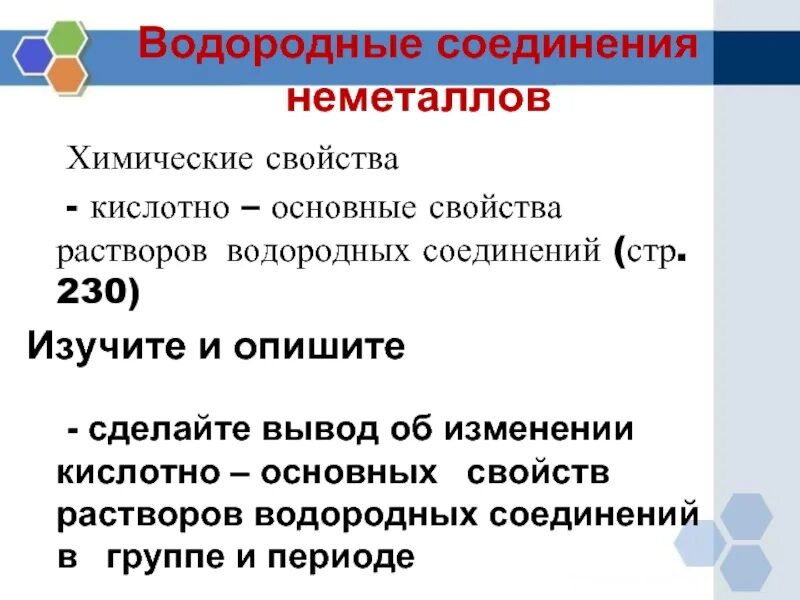 Водородные соединения неметаллов

Химические свойства

- кислотно – основные свойства растворов водородных соединений (стр. 230)

Изучите и опишите

- сделайте вывод об изменении кислотно – основных свойств растворов водородных соединений в группе и периоде